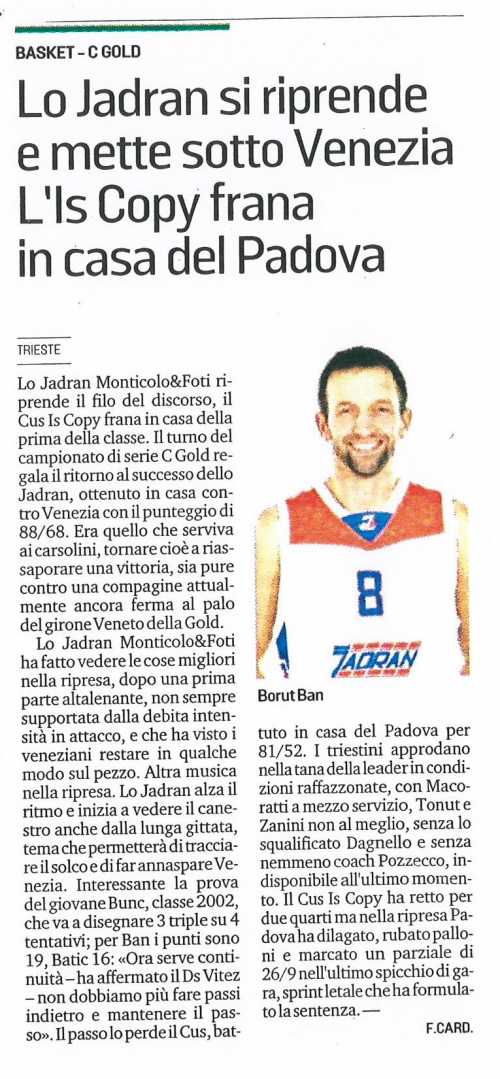 BASKET - C GOLD

Lo Jadran si riprende e mette sotto Venezia L'Is Copy frana in casa del Padova

TRIESTE

Lo Jadran Monticolo&Foti riprende il filo del discorso, il Cus Is Copy frana in casa della prima della classe. Il turno del campionato di serie C Gold regala il ritorno al successo dello Jadran, ottenuto in casa contro Venezia con il punteggio di 88/68. Era quello che serviva ai carsolini, tornare cioè a riassaporare una vittoria, sia pure contro una compagine attualmente ancora ferma al palo del girone Veneto della Gold.

Lo Jadran Monticolo&Foti ha fatto vedere le cose migliori nella ripresa, dopo una prima parte altalenante, non sempre supportata dalla debita intensità in attacco, e che ha visto i veneziani restare in qualche modo sul pezzo. Altra musica nella ripresa. Lo Jadran alza il ritmo e inizia a vedere il canestro anche dalla lunga gittata, tema che permetterà di tracciare il solco e di far annaspare Venezia. Interessante la prova del giovane Bunc, classe 2002, che va a disegnare 3 triple su 4 tentativi; per Ban i punti sono 19, Batic 16: «Ora serve continuità - ha affermato il Ds Vitez - non dobbiamo più fare passi indietro e mantenere il passo». Il passo lo perde il Cus, battuto in casa del Padova per 81/52. I triestini approdano nella tana della leader in condizioni raffazzonate, con Macoratti a mezzo servizio, Tonut e Zanini non al meglio, senza lo squalificato Dagnello e senza nemmeno coach Pozzecco, indisponibile all'ultimo momento. Il Cus Is Copy ha retto per due quarti ma nella ripresa Padova ha dilagato, rubato palloni e marcato un parziale di 26/9 nell'ultimo spicchio di gara, sprint letale che ha formulato la sentenza.—

F.CARD.

8
JADRAN

Borut Ban